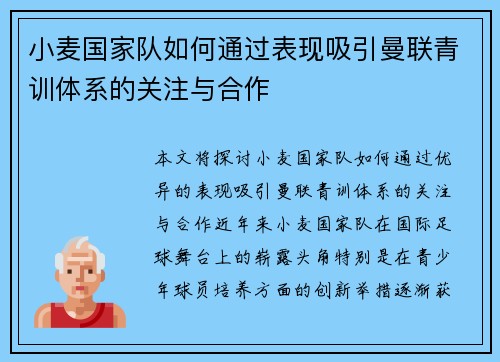 小麦国家队如何通过表现吸引曼联青训体系的关注与合作

本文将探讨小麦国家队如何通过优异的表现吸引曼联青训体系的关注与合作近年来小麦国家队在国际足球舞台上的崭露头角特别是在青少年球员培养方面的创新举措逐渐获